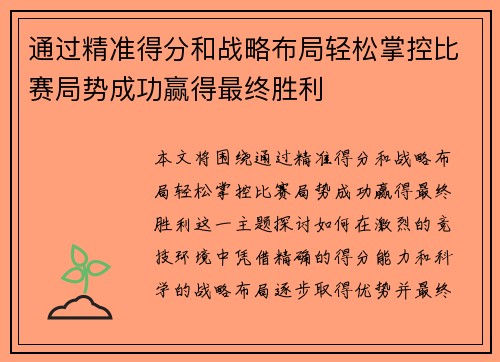 通过精准得分和战略布局轻松掌控比赛局势成功赢得最终胜利

本文将围绕通过精准得分和战略布局轻松掌控比赛局势成功赢得最终胜利这一主题探讨如何在激烈的竞技环境中凭借精确的得分能力和科学的战略布局逐步取得优势并最终